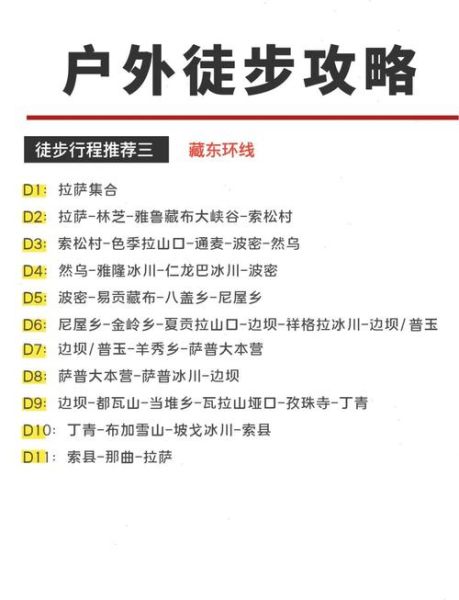 户外徒步攻略

徒步行程推荐三 藏东环线

D1: 拉萨集合
D2: 拉萨-林芝-雅鲁藏布大峡谷-索松村
D3: 索松村-色季拉山口-通麦-波密-然乌
D4: 然乌-雅隆冰川-仁龙巴冰川-波密
D5: 波密-易贡藏布-八盖乡-尼屋乡
D6: 尼屋乡-金岭乡-夏贡拉山口-边坝-祥格拉冰川-边坝/普玉
D7: 边坝/普玉-羊秀乡-萨普大本营
D8: 萨普大本营-萨普冰川-边坝
D9: 边坝-都瓦山-当堆乡-瓦拉山垭口-孜珠寺-丁青
D10: 丁青-布加雪山-坡戈冰川-索县
D11: 索县-那曲-拉萨